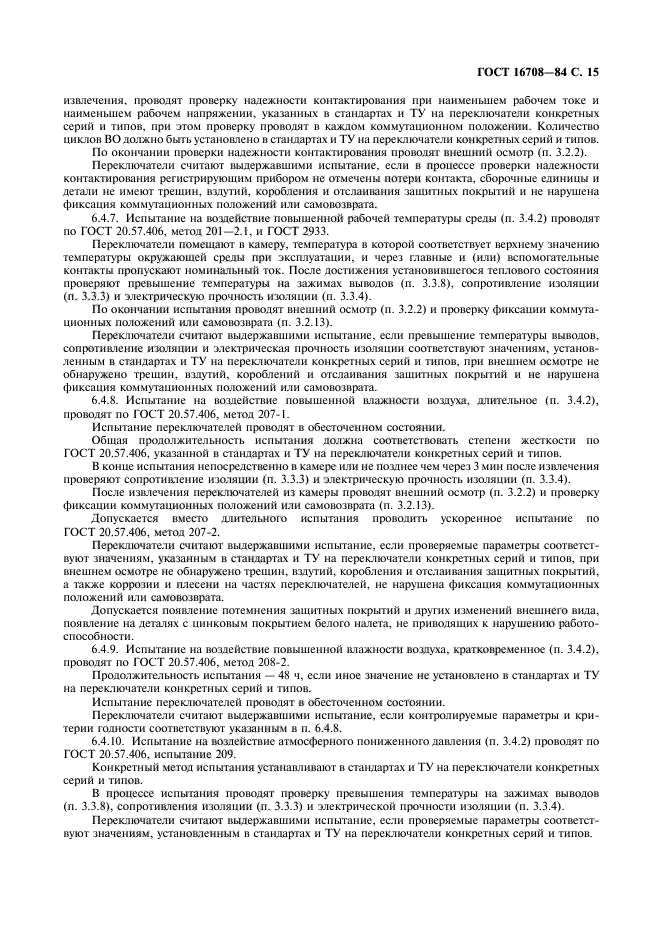 ГОСТ 16708—84 С. 15

извлечения, проводят проверку надежности контактирования при наименьшем рабочем токе и наименьшем рабочем напряжении, указанных в стандартах и ТУ на переключатели конкретных серий и типов, при этом проверку проводят в каждом коммутационном положении. Количество циклов ВО должно быть установлено в стандартах и ТУ на переключатели конкретных серий и типов.

По окончании проверки надежности контактирования проводят внешний осмотр (п. 3.2.2).

Переключатели считают выдержавшими испытание, если в процессе проверки надежности контактирования регистрирующим прибором не отмечены потери контакта, сборочные единицы и детали не имеют трещин, вздутий, коробления и отслаивания защитных покрытий и не нарушена фиксация коммутационных положений или самовозврата.

6.4.7. Испытание на воздействие повышенной рабочей температуры среды (п. 3.4.2) проводят по ГОСТ 20.57.406, метод 201—2.1, и ГОСТ 2933.

Переключатели помещают в камеру, температура в которой соответствует верхнему значению температуры окружающей среды при эксплуатации, и через главные и (или) вспомогательные контакты пропускают номинальный ток. После достижения установившегося теплового состояния проверяют превышение температуры на зажимах выводов (п. 3.3.8), сопротивление изоляции (п. 3.3.3) и электрическую прочность изоляции (п. 3.3.4).

По окончании испытания проводят внешний осмотр (п. 3.2.2) и проверку фиксации коммутационных положений или самовозврата (п. 3.2.13).

Переключатели считают выдержавшими испытание, если превышение температуры выводов, сопротивление изоляции и электрическая прочность изоляции соответствуют значениям, установленным в стандартах и ТУ на переключатели конкретных серий и типов, при внешнем осмотре не обнаружено трещин, вздутий, короблений и отслаивания защитных покрытий и не нарушена фиксация коммутационных положений или самовозврата.

6.4.8. Испытание на воздействие повышенной влажности воздуха, длительное (п. 3.4.2), проводят по ГОСТ 20.57.406, метод 207-1.

Испытание переключателей проводят в обесточенном состоянии.

Общая продолжительность испытания должна соответствовать степени жесткости по ГОСТ 20.57.406, указанной в стандартах и ТУ на переключатели конкретных серий и типов.

В конце испытания непосредственно в камере или не позднее чем через 3 мин после извлечения проверяют сопротивление изоляции (п. 3.3.3) и электрическую прочность изоляции (п. 3.3.4).

После извлечения переключателей из камеры проводят внешний осмотр (п. 3.2.2) и проверку фиксации коммутационных положений или самовозврата (п. 3.2.13).

Допускается вместо длительного испытания проводить ускоренное испытание по ГОСТ 20.57.406, метод 207-2.

Переключатели считают выдержавшими испытание, если проверяемые параметры соответствуют значениям, указанным в стандартах и ТУ на переключатели конкретных серий и типов, при внешнем осмотре не обнаружено трещин, вздутий, коробления и отслаивания защитных покрытий, а также коррозии и плесени на частях переключателей, не нарушена фиксация коммутационных положений или самовозврата.

Допускается появление потемнения защитных покрытий и других изменений внешнего вида, появление на деталях с цинковым покрытием белого налета, не приводящих к нарушению работоспособности.

6.4.9. Испытание на воздействие повышенной влажности воздуха, кратковременное (п. 3.4.2), проводят по ГОСТ 20.57.406, метод 208-2.

Продолжительность испытания — 48 ч, если иное значение не установлено в стандартах и ТУ на переключатели конкретных серий и типов.

Испытание переключателей проводят в обесточенном состоянии.

Переключатели считают выдержавшими испытание, если контролируемые параметры и критерии годности соответствуют указанным в п. 6.4.8.

6.4.10. Испытание на воздействие атмосферного пониженного давления (п. 3.4.2) проводят по ГОСТ 20.57.406, испытание 209.

Конкретный метод испытания устанавливают в стандартах и ТУ на переключатели конкретных серий и типов.

В процессе испытания проводят проверку превышения температуры на зажимах выводов (п. 3.3.8), сопротивления изоляции (п. 3.3.3) и электрической прочности изоляции (п. 3.3.4).

Переключатели считают выдержавшими испытание, если проверяемые параметры соответствуют значениям, установленным в стандартах и ТУ на переключатели конкретных серий и типов.